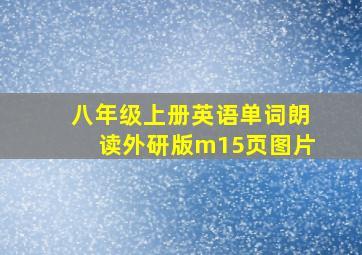 八年级上册英语单词朗读外研版m15页图片